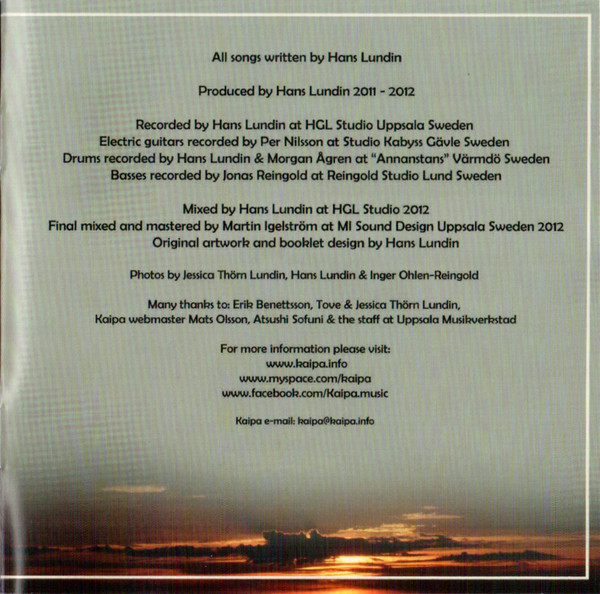 All songs written by Hans Lundin

Produced by Hans Lundin 2011 - 2012

Recorded by Hans Lundin at HGL Studio Uppsala Sweden
Electric guitars recorded by Per Nilsson at Studio Kabyss Gävle Sweden
Drums recorded by Hans Lundin & Morgan Ågren at "Annanstans" Värmdö Sweden
Basses recorded by Jonas Reingold at Reingold Studio Lund Sweden

Mixed by Hans Lundin at HGL Studio 2012
Final mixed and mastered by Martin Igelström at MI Sound Design Uppsala Sweden 2012
Original artwork and booklet design by Hans Lundin

Photos by Jessica Thörn Lundin, Hans Lundin & Inger Ohlen-Reingold

Many thanks to: Erik Benettsson, Tove & Jessica Thörn Lundin,
Kaipa webmaster Mats Olsson, Atsushi Sofuni & the staff at Uppsala Musikverkstad

For more information please visit:
www.kaipa.info
www.myspace.com/kaipa
www.facebook.com/Kaipa.music

Kaipa e-mail: kaipa@kaipa.info